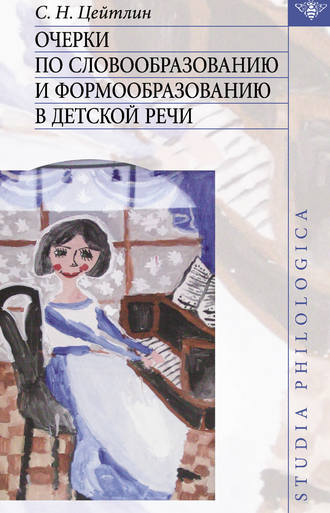 С. Н. Цейтлин

ОЧЕРКИ ПО СЛОВООБРАЗОВАНИЮ И ФОРМООБРАЗОВАНИЮ В ДЕТСКОЙ РЕЧИ

STUDIA PHILOLOGICA